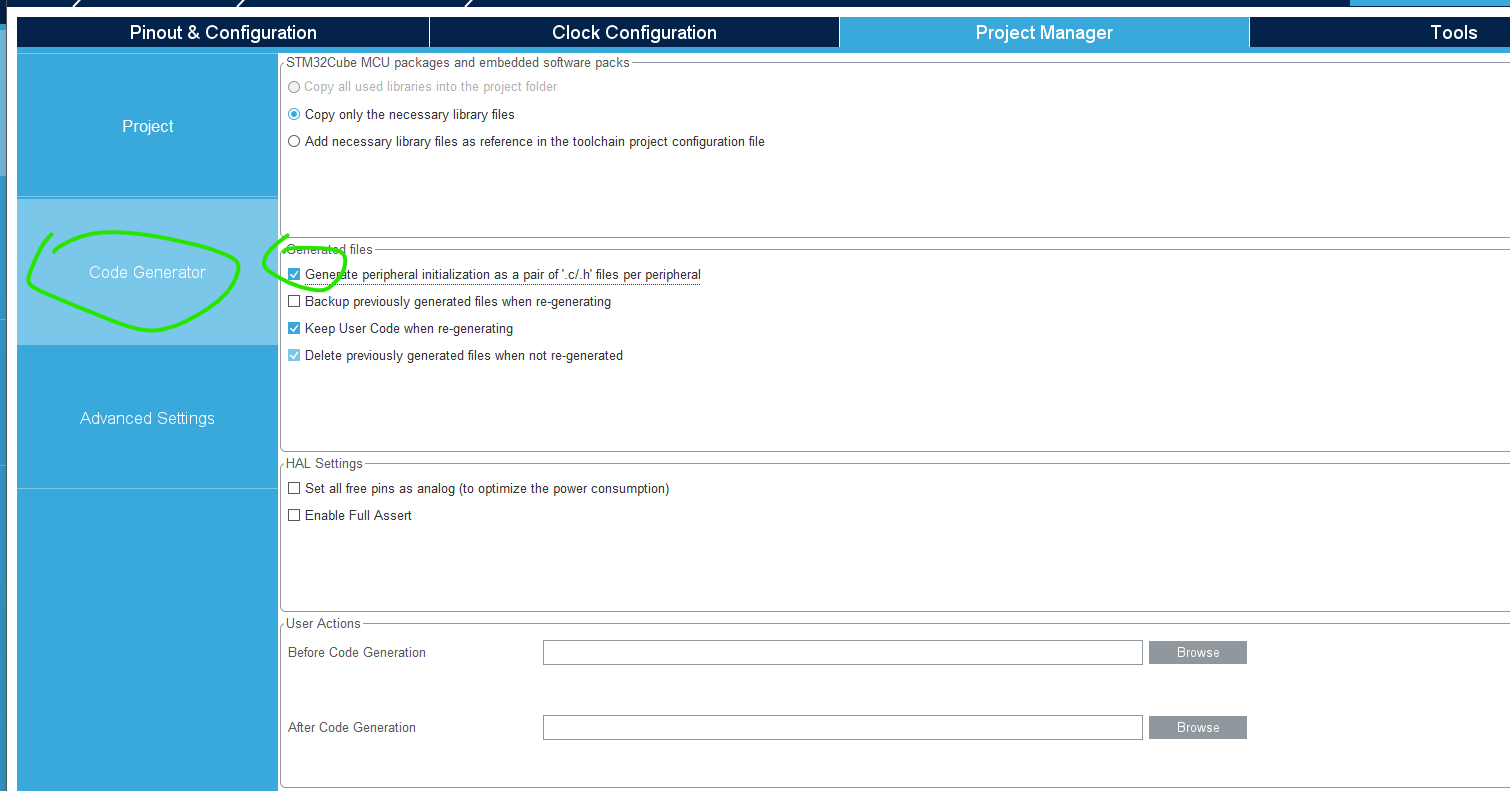 Pinout & Configuration
Clock Configuration
Project Manager
Tools

Project

Code Generator

Advanced Settings

STM32Cube MCU packages and embedded software packs
Copy all used libraries into the project folder
Copy only the necessary library files
Add necessary library files as reference in the toolchain project configuration file

Generated files
Generate peripheral initialization as a pair of '.c/.h' files per peripheral
Backup previously generated files when re-generating
Keep User Code when re-generating
Delete previously generated files when not re-generated

HAL Settings
Set all free pins as analog (to optimize the power consumption)
Enable Full Assert

User Actions
Before Code Generation
Browse
After Code Generation
Browse